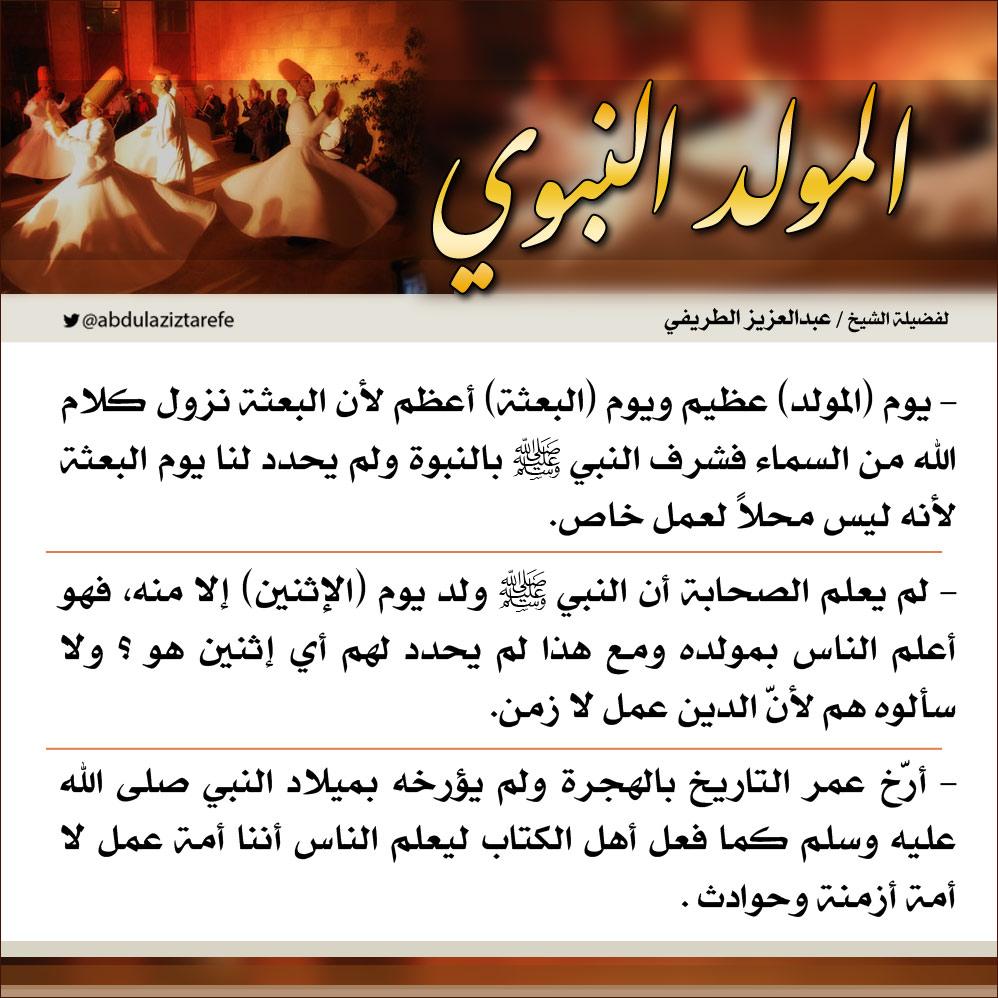 المولد النبوي

لفضيلة الشيخ / عبدالعزيز الطريفي

@abdulaziztarefe

- يوم (المولد) عظيم ويوم (البعثة) أعظم لأن البعثة نزول كلام الله من السماء فشرف النبي ﷺ بالنبوة ولم يحدد لنا يوم البعثة لأنه ليس محلاً لعمل خاص.

- لم يعلم الصحابة أن النبي ﷺ ولد يوم (الإثنين) إلا منه، فهو أعلم الناس بمولده ومع هذا لم يحدد لهم أي إثنين هو ؟ ولا سألوه هم لأنّ الدين عمل لا زمن.

- أرّخ عمر التاريخ بالهجرة ولم يؤرخه بميلاد النبي صلى الله عليه وسلم كما فعل أهل الكتاب ليعلم الناس أننا أمة عمل لا أمة أزمنة وحوادث .